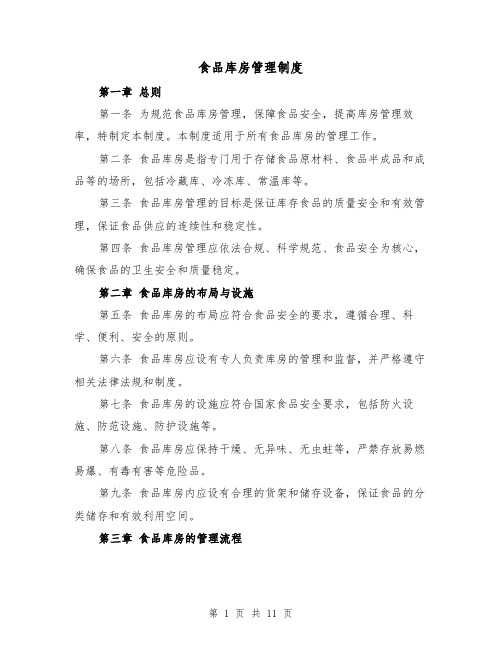 食品库房管理制度

第一章 总则

第一条 为规范食品库房管理，保障食品安全，提高库房管理效率，特制定本制度。本制度适用于所有食品库房的管理工作。

第二条 食品库房是指专门用于存储食品原材料、食品半成品和成品等的场所，包括冷藏库、冷冻库、常温库等。

第三条 食品库房管理的目标是保证库存食品的质量安全和有效管理，保证食品供应的连续性和稳定性。

第四条 食品库房管理应依法合规、科学规范、食品安全为核心，确保食品的卫生安全和质量稳定。

第二章 食品库房的布局与设施

第五条 食品库房的布局应符合食品安全的要求，遵循合理、科学、便利、安全的原则。

第六条 食品库房应设有专人负责库房的管理和监督，并严格遵守相关法律法规和制度。

第七条 食品库房的设施应符合国家食品安全要求，包括防火设施、防范设施、防护设施等。

第八条 食品库房应保持干燥、无异味、无虫蛀等，严禁存放易燃易爆、有毒有害等危险品。

第九条 食品库房内应设有合理的货架和储存设备，保证食品的分类储存和有效利用空间。

第三章 食品库房的管理流程

第 1 页 共 11 页